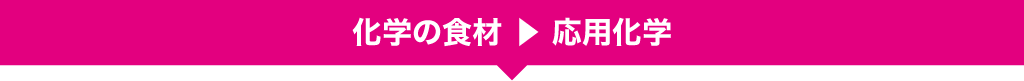 化学の食材 ▶ 応用化学